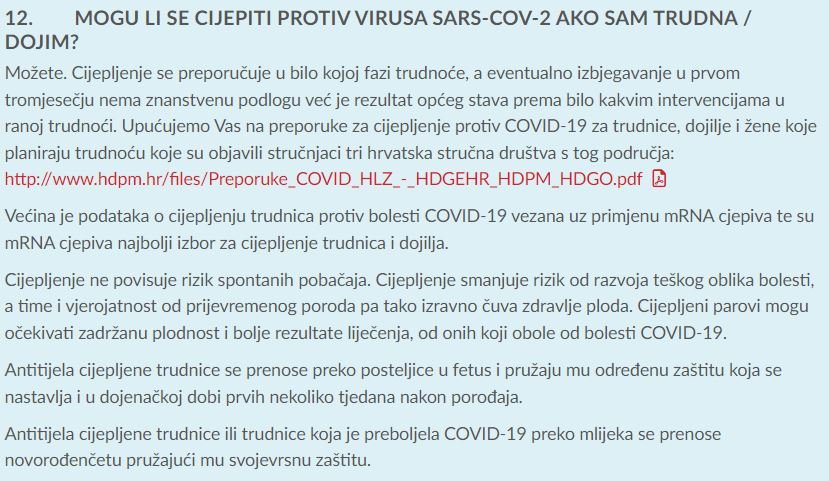 12. MOGU LI SE CIJEPITI PROTIV VIRUSA SARS-COV-2 AKO SAM TRUDNA / DOJIM?

Možete. Cijepljenje se preporučuje u bilo kojoj fazi trudnoće, a eventualno izbjegavanje u prvom tromjesečju nema znanstvenu podlogu već je rezultat općeg stava prema bilo kakvim intervencijama u ranoj trudnoći. Upućujemo Vas na preporuke za cijepljenje protiv COVID-19 za trudnice, dojilje i žene koje planiraju trudnoću koje su objavili stručnjaci tri hrvatska stručna društva s tog područja: http://www.hdpm.hr/files/Preporuke_COVID_HLZ_-_HDGEHR_HDPM_HDGO.pdf

Većina je podataka o cijepljenju trudnica protiv bolesti COVID-19 vezana uz primjenu mRNA cjepiva te su mRNA cjepiva najbolji izbor za cijepljenje trudnica i dojilja.

Cijepljenje ne povisuje rizik spontanih pobačaja. Cijepljenje smanjuje rizik od razvoja teškog oblika bolesti, a time i vjerojatnost od prijevremenog poroda pa tako izravno čuva zdravlje ploda. Cijepljeni parovi mogu očekivati zadržanu plodnost i bolje rezultate liječenja, od onih koji obole od bolesti COVID-19.

Antitijela cijepljene trudnice se prenose preko posteljice u fetus i pružaju mu određenu zaštitu koja se nastavlja i u dojenačkoj dobi prvih nekoliko tjedana nakon porođaja.

Antitijela cijepljene trudnice ili trudnice koja je preboljela COVID-19 preko mlijeka se prenose novorođenčetu pružajući mu svojevrsnu zaštitu.